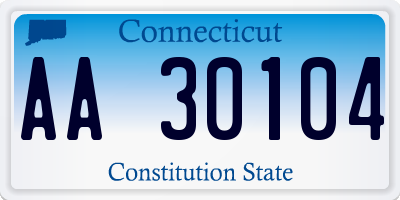 Connecticut

AA 30104

Constitution State